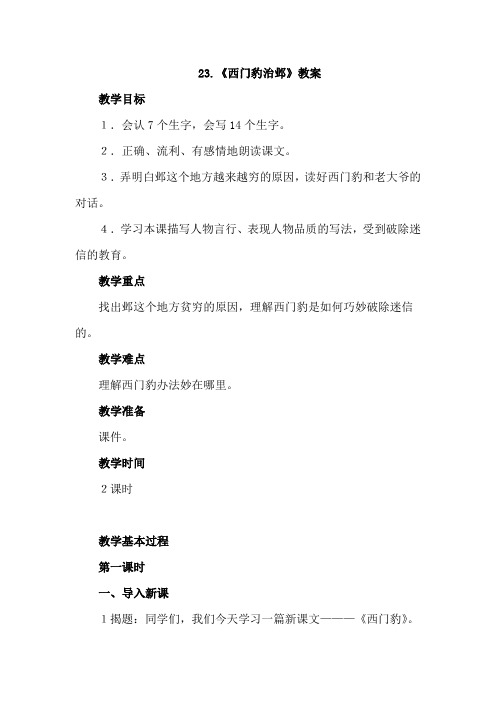 23.《西门豹治邺》教案

教学目标

1．会认 7 个生字，会写 14 个生字。

2．正确、流利、有感情地朗读课文。

3．弄明白邺这个地方越来越穷的原因，读好西门豹和老大爷的对话。

4．学习本课描写人物言行、表现人物品质的写法，受到破除迷信的教育。

教学重点

找出邺这个地方贫穷的原因，理解西门豹是如何巧妙破除迷信的。

教学难点

理解西门豹办法妙在哪里。

教学准备

课件。

教学时间

2 课时

教学基本过程

第一课时

一、导入新课

1 揭题：同学们，我们今天学习一篇新课文———《西门豹》。